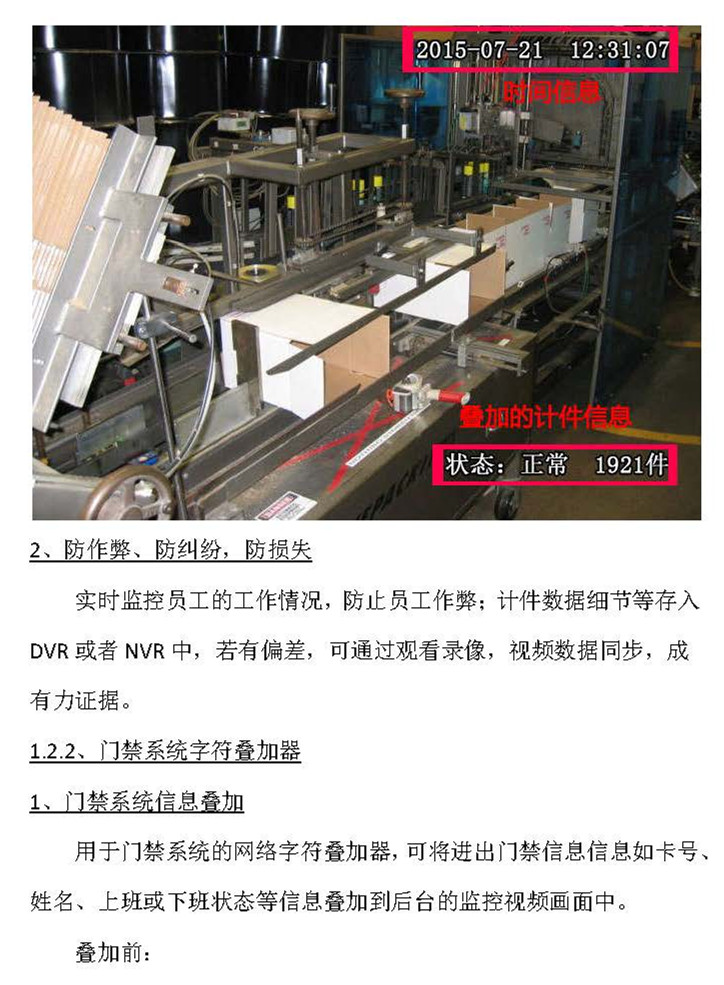 2015-07-21 12:31:07

时间信息

叠加的计件信息

状态：正常 1921件

2、防作弊、防纠纷，防损失

实时监控员工的工作情况，防止员工作弊；计件数据细节等存入DVR或者NVR中，若有偏差，可通过观看录像，视频数据同步，成有力证据。

1.2.2、门禁系统字符叠加器

1、门禁系统信息叠加

用于门禁系统的网络字符叠加器，可将进出门禁信息信息如卡号、姓名、上班或下班状态等信息叠加到后台的监控视频画面中。

叠加前：